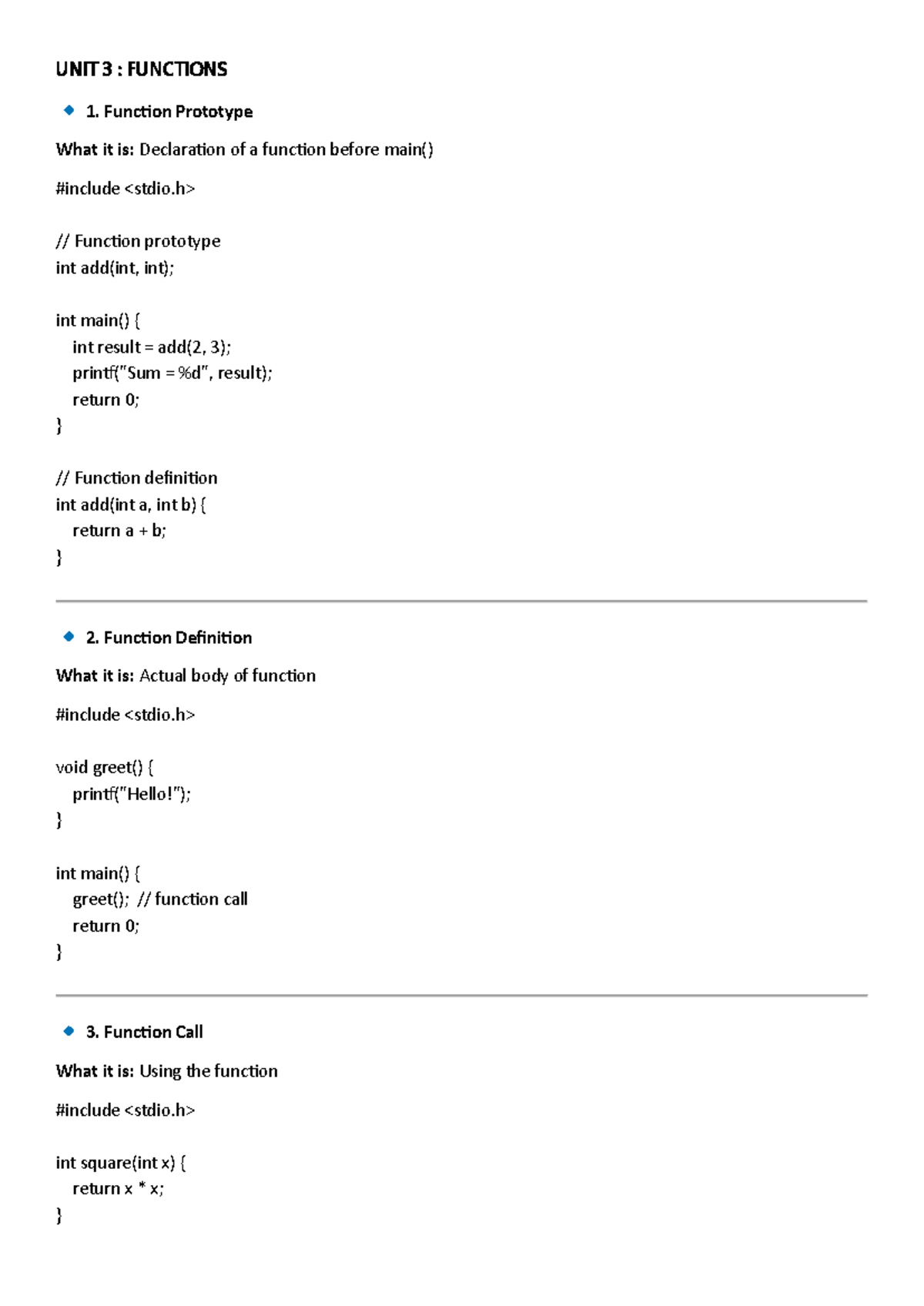 UNIT 3 : FUNCTIONS

1. Function Prototype

What it is: Declaration of a function before main()

#include <stdio.h>

// Function prototype
int add(int, int);

int main() {
    int result = add(2, 3);
    printf("Sum = %d", result);
    return 0;
}

// Function definition
int add(int a, int b) {
    return a + b;
}

2. Function Definition

What it is: Actual body of function

#include <stdio.h>

void greet() {
    printf("Hello!");
}

int main() {
    greet();  // function call
    return 0;
}

3. Function Call

What it is: Using the function

#include <stdio.h>

int square(int x) {
    return x * x;
}